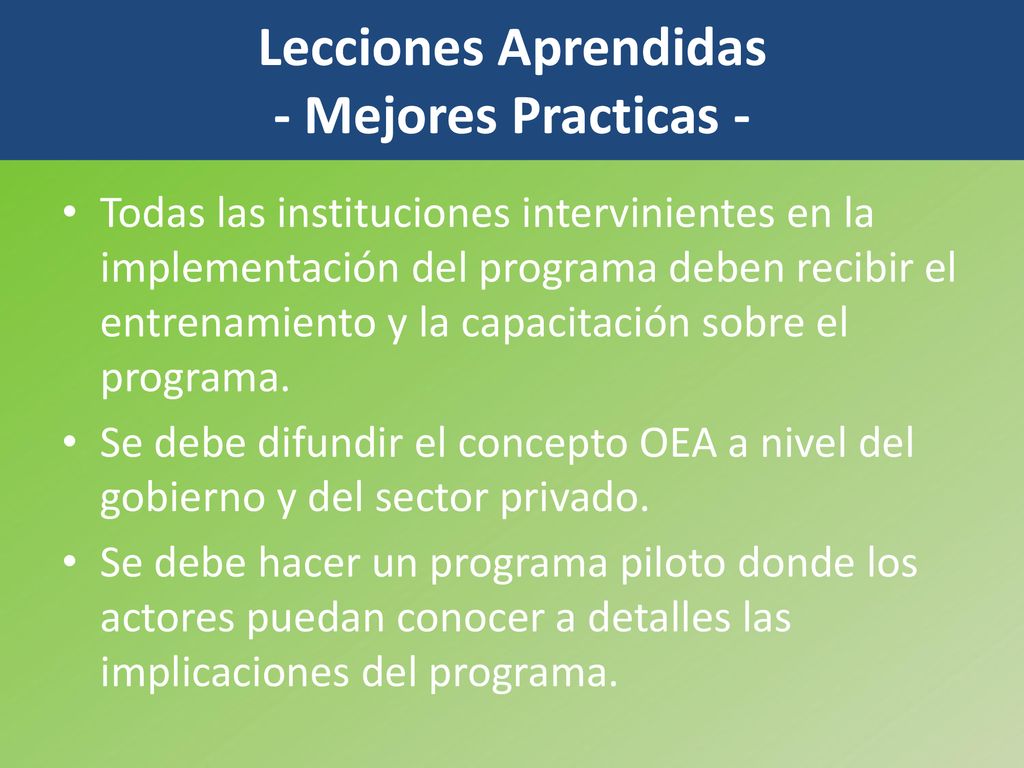 Lecciones Aprendidas
- Mejores Practicas -

• Todas las instituciones intervinientes en la implementación del programa deben recibir el entrenamiento y la capacitación sobre el programa.
• Se debe difundir el concepto OEA a nivel del gobierno y del sector privado.
• Se debe hacer un programa piloto donde los actores puedan conocer a detalles las implicaciones del programa.